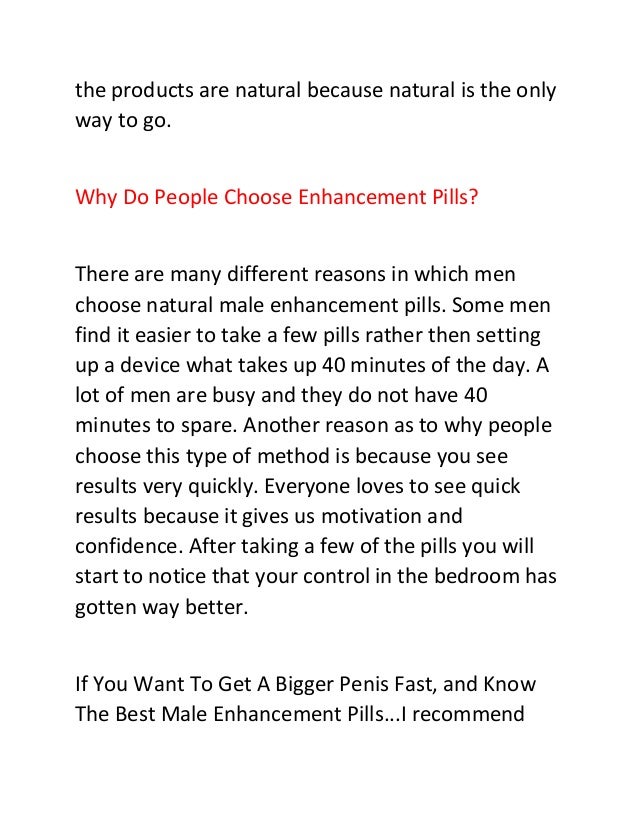 the products are natural because natural is the only way to go.

Why Do People Choose Enhancement Pills?

There are many different reasons in which men choose natural male enhancement pills. Some men find it easier to take a few pills rather then setting up a device what takes up 40 minutes of the day. A lot of men are busy and they do not have 40 minutes to spare. Another reason as to why people choose this type of method is because you see results very quickly. Everyone loves to see quick results because it gives us motivation and confidence. After taking a few of the pills you will start to notice that your control in the bedroom has gotten way better.

If You Want To Get A Bigger Penis Fast, and Know The Best Male Enhancement Pills...I recommend